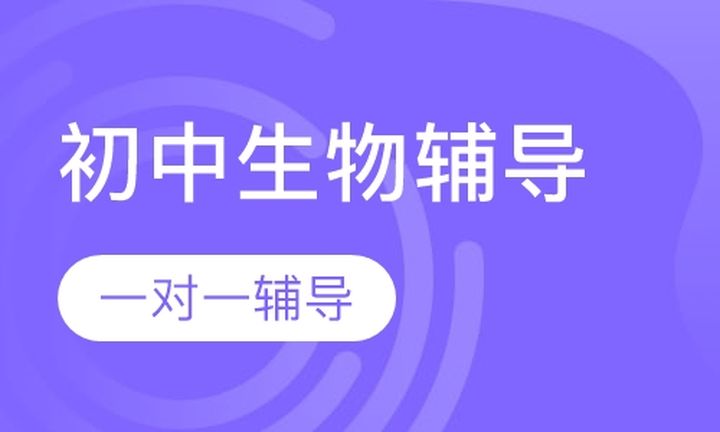 初中生物辅导

一对一辅导